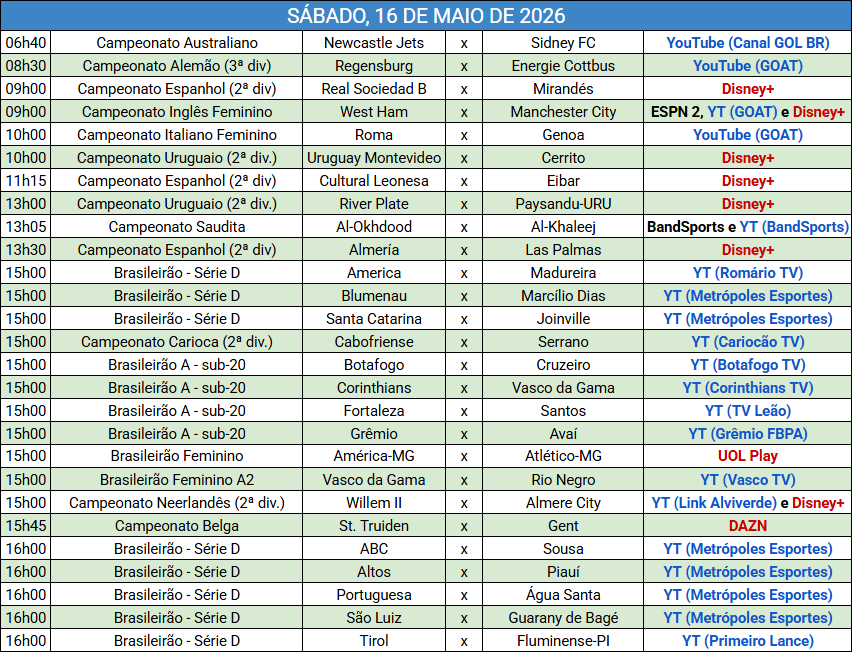 SÁBADO, 16 DE MAIO DE 2026

| | | | | | |
|---|---|---|---|---|---|
| 06h40 | Campeonato Australiano | Newcastle Jets | x | Sidney FC | YouTube (Canal GOL BR) |
| 08h30 | Campeonato Alemão (3ª div) | Regensburg | x | Energie Cottbus | YouTube (GOAT) |
| 09h00 | Campeonato Espanhol (2ª div) | Real Sociedad B | x | Mirandés | Disney+ |
| 09h00 | Campeonato Inglês Feminino | West Ham | x | Manchester City | ESPN 2, YT (GOAT) e Disney+ |
| 10h00 | Campeonato Italiano Feminino | Roma | x | Genoa | YouTube (GOAT) |
| 10h00 | Campeonato Uruguaio (2ª div.) | Uruguay Montevideo | x | Cerrito | Disney+ |
| 11h15 | Campeonato Espanhol (2ª div) | Cultural Leonesa | x | Eibar | Disney+ |
| 13h00 | Campeonato Uruguaio (2ª div.) | River Plate | x | Paysandu-URU | Disney+ |
| 13h05 | Campeonato Saudita | Al-Okhdood | x | Al-Khaleej | BandSports e YT (BandSports) |
| 13h30 | Campeonato Espanhol (2ª div) | Almería | x | Las Palmas | Disney+ |
| 15h00 | Brasileirão - Série D | America | x | Madureira | YT (Romário TV) |
| 15h00 | Brasileirão - Série D | Blumenau | x | Marcílio Dias | YT (Metrópoles Esportes) |
| 15h00 | Brasileirão - Série D | Santa Catarina | x | Joinville | YT (Metrópoles Esportes) |
| 15h00 | Campeonato Carioca (2ª div.) | Cabofriense | x | Serrano | YT (Cariocão TV) |
| 15h00 | Brasileirão A - sub-20 | Botafogo | x | Cruzeiro | YT (Botafogo TV) |
| 15h00 | Brasileirão A - sub-20 | Corinthians | x | Vasco da Gama | YT (Corinthians TV) |
| 15h00 | Brasileirão A - sub-20 | Fortaleza | x | Santos | YT (TV Leão) |
| 15h00 | Brasileirão A - sub-20 | Grêmio | x | Avaí | YT (Grêmio FBPA) |
| 15h00 | Brasileirão Feminino | América-MG | x | Atlético-MG | UOL Play |
| 15h00 | Brasileirão Feminino A2 | Vasco da Gama | x | Rio Negro | YT (Vasco TV) |
| 15h00 | Campeonato Neerlandês (2ª div.) | Willem II | x | Almere City | YT (Link Alviverde) e Disney+ |
| 15h45 | Campeonato Belga | St. Truiden | x | Gent | DAZN |
| 16h00 | Brasileirão - Série D | ABC | x | Sousa | YT (Metrópoles Esportes) |
| 16h00 | Brasileirão - Série D | Altos | x | Piauí | YT (Metrópoles Esportes) |
| 16h00 | Brasileirão - Série D | Portuguesa | x | Água Santa | YT (Metrópoles Esportes) |
| 16h00 | Brasileirão - Série D | São Luiz | x | Guarany de Bagé | YT (Metrópoles Esportes) |
| 16h00 | Brasileirão - Série D | Tirol | x | Fluminense-PI | YT (Primeiro Lance) |